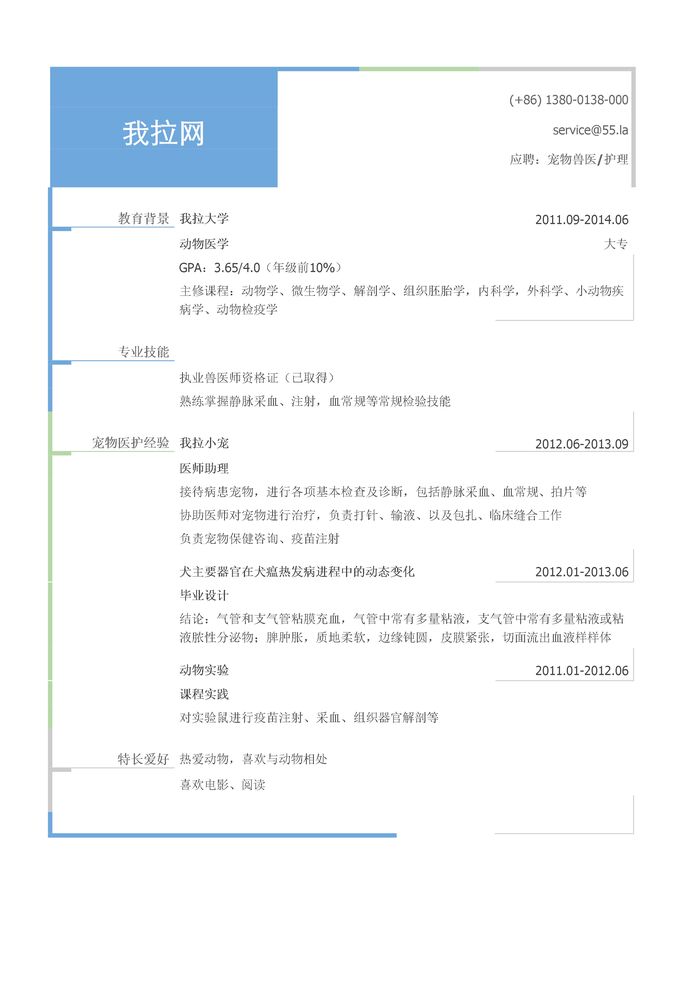 我拉网

(+86) 1380-0138-000

service@55.la

应聘：宠物兽医/护理

教育背景

我拉大学

2011.09-2014.06

动物医学

大专

GPA：3.65/4.0（年级前10%）

主修课程：动物学、微生物学、解剖学、组织胚胎学，内科学，外科学、小动物疾病学、动物检疫学

专业技能

执业兽医师资格证（已取得）

熟练掌握静脉采血、注射，血常规等常规检验技能

宠物医护经验

我拉小宠

2012.06-2013.09

医师助理

接待病患宠物，进行各项基本检查及诊断，包括静脉采血、血常规、拍片等

协助医师对宠物进行治疗，负责打针、输液、以及包扎、临床缝合工作

负责宠物保健咨询、疫苗注射

犬主要器官在犬瘟热发病进程中的动态变化

2012.01-2013.06

毕业设计

结论：气管和支气管粘膜充血，气管中常有多量粘液，支气管中常有多量粘液或粘液脓性分泌物；脾肿胀，质地柔软，边缘钝圆，皮膜紧张，切面流出血液样样体

动物实验

2011.01-2012.06

课程实践

对实验鼠进行疫苗注射、采血、组织器官解剖等

特长爱好

热爱动物，喜欢与动物相处

喜欢电影、阅读